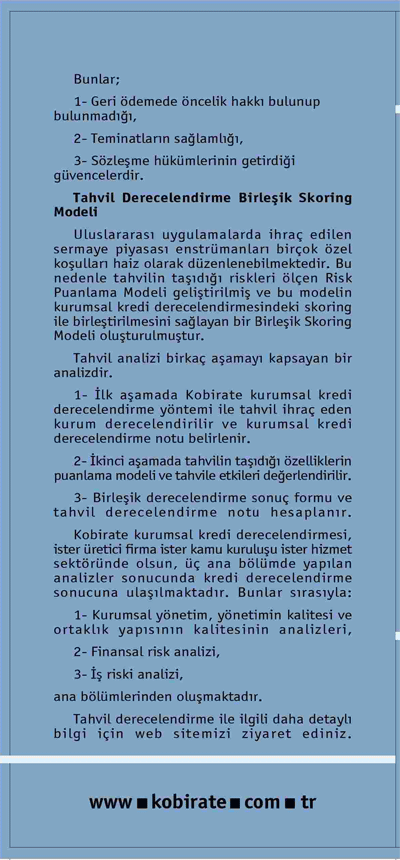 Bunlar;

1- Geri ödemede öncelik hakkı bulunup bulunmadığı,

2- Teminatların sağlamlığı,

3- Sözleşme hükümlerinin getirdiği güvencelerdir.

Tahvil Derecelendirme Birleşik Skoring Modeli

Uluslararası uygulamalarda ihraç edilen sermaye piyasası enstrümanları birçok özel koşulları haiz olarak düzenlenebilmektedir. Bu nedenle tahvilin taşıdığı riskleri ölçen Risk Puanlama Modeli geliştirilmiş ve bu modelin kurumsal kredi derecelendirmesindeki skoring ile birleştirilmesini sağlayan bir Birleşik Skoring Modeli oluşturulmuştur.

Tahvil analizi birkaç aşamayı kapsayan bir analizdir.

1- İlk aşamada Kobirate kurumsal kredi derecelendirme yöntemi ile tahvil ihraç eden kurum derecelendirilir ve kurumsal kredi derecelendirme notu belirlenir.

2- İkinci aşamada tahvilin taşıdığı özelliklerin puanlama modeli ve tahvile etkileri değerlendirilir.

3- Birleşik derecelendirme sonuç formu ve tahvil derecelendirme notu hesaplanır.

Kobirate kurumsal kredi derecelendirmesi, ister üretici firma ister kamu kuruluşu ister hizmet sektöründe olsun, üç ana bölümde yapılan analizler sonucunda kredi derecelendirme sonucuna ulaşılmaktadır. Bunlar sırasıyla:

1- Kurumsal yönetim, yönetimin kalitesi ve ortaklık yapısının kalitesinin analizleri,

2- Finansal risk analizi,

3- İş riski analizi,

ana bölümlerinden oluşmaktadır.

Tahvil derecelendirme ile ilgili daha detaylı bilgi için web sitemizi ziyaret ediniz.

www ■ kobirate ■ com ■ tr